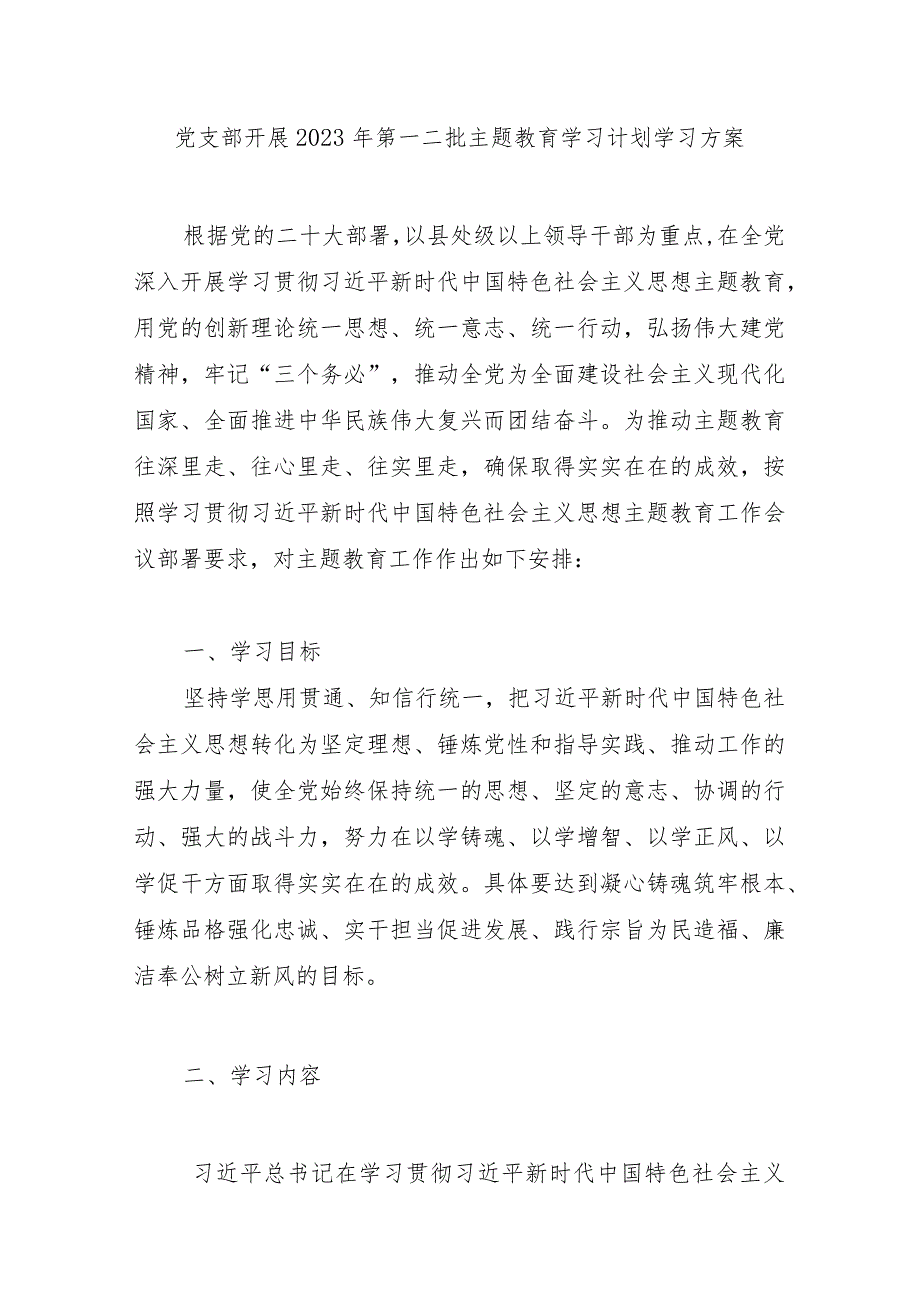 党支部开展2023年第一二批主题教育学习计划学习方案

根据党的二十大部署，以县处级以上领导干部为重点，在全党深入开展学习贯彻习近平新时代中国特色社会主义思想主题教育，用党的创新理论统一思想、统一意志、统一行动，弘扬伟大建党精神，牢记“三个务必”，推动全党为全面建设社会主义现代化国家、全面推进中华民族伟大复兴而团结奋斗。为推动主题教育往深里走、往心里走、往实里走，确保取得实实在在的成效，按照学习贯彻习近平新时代中国特色社会主义思想主题教育工作会议部署要求，对主题教育工作作出如下安排：

一、学习目标

坚持学思用贯通、知信行统一，把习近平新时代中国特色社会主义思想转化为坚定理想、锤炼党性和指导实践、推动工作的强大力量，使全党始终保持统一的思想、坚定的意志、协调的行动、强大的战斗力，努力在以学铸魂、以学增智、以学正风、以学促干方面取得实实在在的成效。具体要达到凝心铸魂筑牢根本、锤炼品格强化忠诚、实干担当促进发展、践行宗旨为民造福、廉洁奉公树立新风的目标。

二、学习内容

习近平总书记在学习贯彻习近平新时代中国特色社会主义